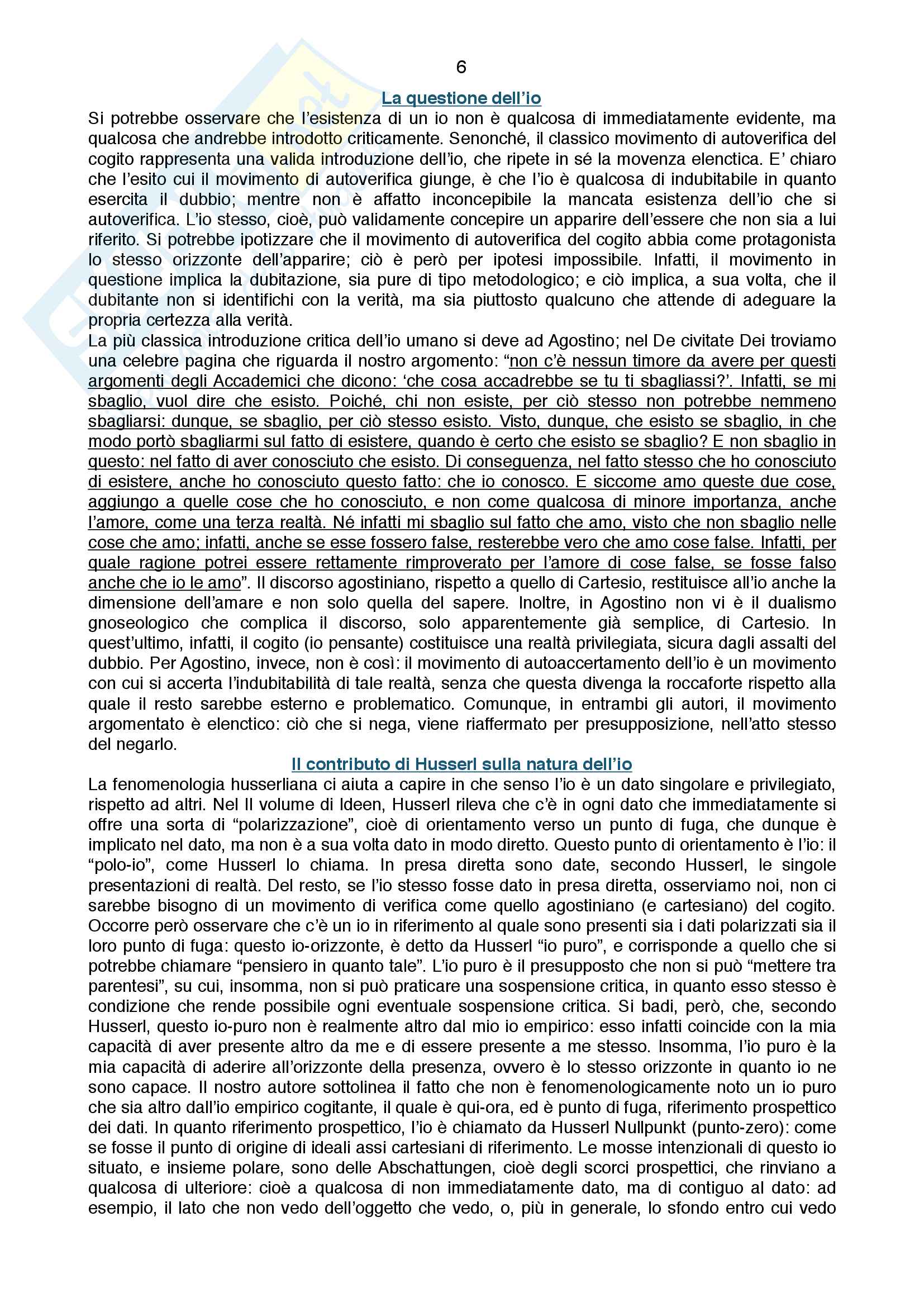 6

La questione dell'io

Si potrebbe osservare che l'esistenza di un io non è qualcosa di immediatamente evidente, ma qualcosa che andrebbe introdotto criticamente. Senonché, il classico movimento di autoverifica del cogito rappresenta una valida introduzione dell'io, che ripete in sé la movenza elenctica. E' chiaro che l'esito cui il movimento di autoverifica giunge, è che l'io è qualcosa di indubitabile in quanto esercita il dubbio; mentre non è affatto inconcepibile la mancata esistenza dell'io che si autoverifica. L'io stesso, cioè, può validamente concepire un apparire dell'essere che non sia a lui riferito. Si potrebbe ipotizzare che il movimento di autoverifica del cogito abbia come protagonista lo stesso orizzonte dell'apparire; ciò è però per ipotesi impossibile. Infatti, il movimento in questione implica la dubitazione, sia pure di tipo metodologico; e ciò implica, a sua volta, che il dubitante non si identifichi con la verità, ma sia piuttosto qualcuno che attende di adeguare la propria certezza alla verità.
La più classica introduzione critica dell'io umano si deve ad Agostino; nel De civitate Dei troviamo una celebre pagina che riguarda il nostro argomento: "non c'è nessun timore da avere per questi argomenti degli Accademici che dicono: 'che cosa accadrebbe se tu ti sbagliassi?'. Infatti, se mi sbaglio, vuol dire che esisto. Poiché, chi non esiste, per ciò stesso non potrebbe nemmeno sbagliarsi: dunque, se sbaglio, per ciò stesso esisto. Visto, dunque, che esisto se sbaglio, in che modo portò sbagliarmi sul fatto di esistere, quando è certo che esisto se sbaglio? E non sbaglio in questo: nel fatto di aver conosciuto che esisto. Di conseguenza, nel fatto stesso che ho conosciuto di esistere, anche ho conosciuto questo fatto: che io conosco. E siccome amo queste due cose, aggiungo a quelle cose che ho conosciuto, e non come qualcosa di minore importanza, anche l'amore, come una terza realtà. Né infatti mi sbaglio sul fatto che amo, visto che non sbaglio nelle cose che amo; infatti, anche se esse fossero false, resterebbe vero che amo cose false. Infatti, per quale ragione potrei essere rettamente rimproverato per l'amore di cose false, se fosse falso anche che io le amo". Il discorso agostiniano, rispetto a quello di Cartesio, restituisce all'io anche la dimensione dell'amare e non solo quella del sapere. Inoltre, in Agostino non vi è il dualismo gnoseologico che complica il discorso, solo apparentemente già semplice, di Cartesio. In quest'ultimo, infatti, il cogito (io pensante) costituisce una realtà privilegiata, sicura dagli assalti del dubbio. Per Agostino, invece, non è così: il movimento di autoaccertamento dell'io è un movimento con cui si accerta l'indubitabilità di tale realtà, senza che questa divenga la roccaforte rispetto alla quale il resto sarebbe esterno e problematico. Comunque, in entrambi gli autori, il movimento argomentato è elenctico: ciò che si nega, viene riaffermato per presupposizione, nell'atto stesso del negarlo.

Il contributo di Husserl sulla natura dell'io

La fenomenologia husserliana ci aiuta a capire in che senso l'io è un dato singolare e privilegiato, rispetto ad altri. Nel II volume di Ideen, Husserl rileva che c'è in ogni dato che immediatamente si offre una sorta di "polarizzazione", cioè di orientamento verso un punto di fuga, che dunque è implicato nel dato, ma non è a sua volta dato in modo diretto. Questo punto di orientamento è l'io: il "polo-io", come Husserl lo chiama. In presa diretta sono date, secondo Husserl, le singole presentazioni di realtà. Del resto, se l'io stesso fosse dato in presa diretta, osserviamo noi, non ci sarebbe bisogno di un movimento di verifica come quello agostiniano (e cartesiano) del cogito. Occorre però osservare che c'è un io in riferimento al quale sono presenti sia i dati polarizzati sia il loro punto di fuga: questo io-orizzonte, è detto da Husserl "io puro", e corrisponde a quello che si potrebbe chiamare "pensiero in quanto tale". L'io puro è il presupposto che non si può "mettere tra parentesi", su cui, insomma, non si può praticare una sospensione critica, in quanto esso stesso è condizione che rende possibile ogni eventuale sospensione critica. Si badi, però, che, secondo Husserl, questo io-puro non è realmente altro dal mio io empirico: esso infatti coincide con la mia capacità di aver presente altro da me e di essere presente a me stesso. Insomma, l'io puro è la mia capacità di aderire all'orizzonte della presenza, ovvero è lo stesso orizzonte in quanto io ne sono capace. Il nostro autore sottolinea il fatto che non è fenomenologicamente noto un io puro che sia altro dall'io empirico cogitante, il quale è qui-ora, ed è punto di fuga, riferimento prospettico dei dati. In quanto riferimento prospettico, l'io è chiamato da Husserl Nullpunkt (punto-zero): come se fosse il punto di origine di ideali assi cartesiani di riferimento. Le mosse intenzionali di questo io situato, e insieme polare, sono delle Abschattungen, cioè degli scorci prospettici, che rinviano a qualcosa di ulteriore: cioè a qualcosa di non immediatamente dato, ma di contiguo al dato: ad esempio, il lato che non vedo dell'oggetto che vedo, o, più in generale, lo sfondo entro cui vedo